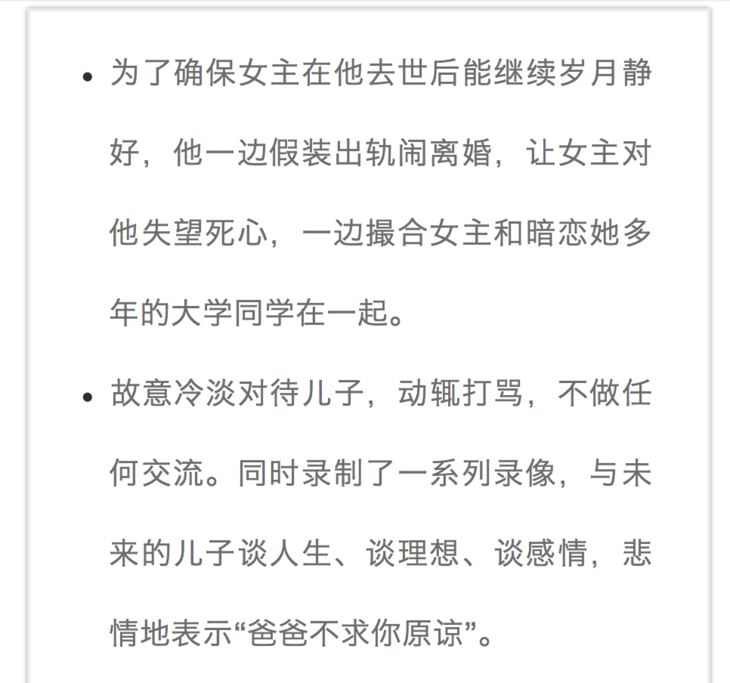 • 为了确保女主在他去世后能继续岁月静好，他一边假装出轨闹离婚，让女主对他失望死心，一边撮合女主和暗恋她多年的大学同学在一起。

• 故意冷淡对待儿子，动辄打骂，不做任何交流。同时录制了一系列录像，与未来的儿子谈人生、谈理想、谈感情，悲情地表示“爸爸不求你原谅”。